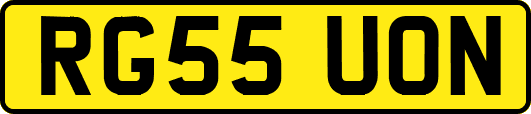 RG55 UON